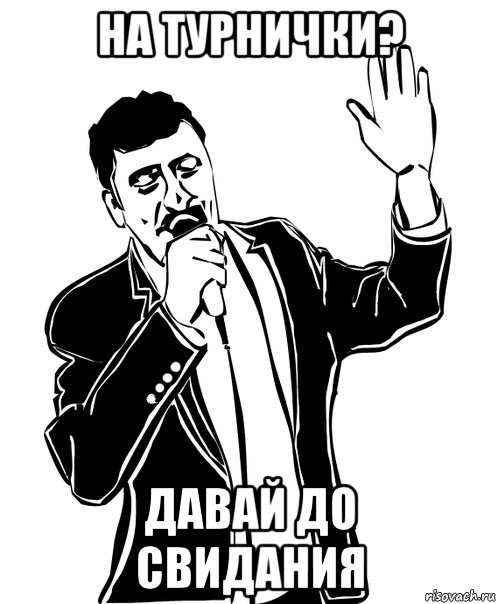 НА ТУРНИЧКИ?

ДАВАЙ ДО СВИДАНИЯ

risovach.ru